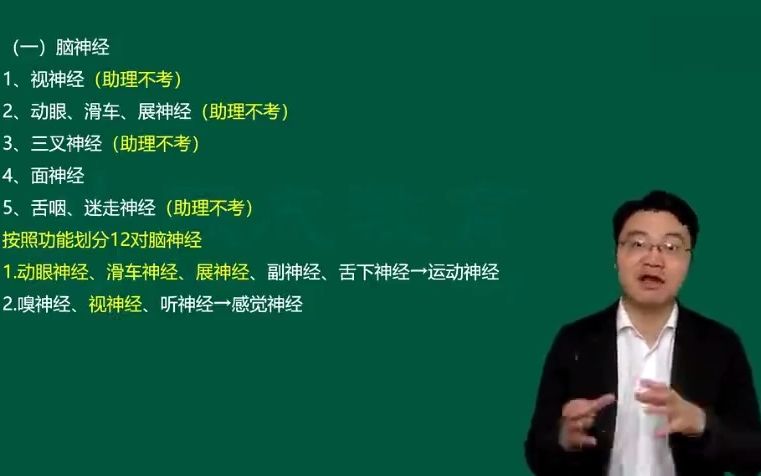 （一）脑神经

1、视神经（助理不考）

2、动眼、滑车、展神经（助理不考）

3、三叉神经（助理不考）

4、面神经

5、舌咽、迷走神经（助理不考）

按照功能划分12对脑神经

1.动眼神经、滑车神经、展神经、副神经、舌下神经→运动神经

2.嗅神经、视神经、听神经→感觉神经